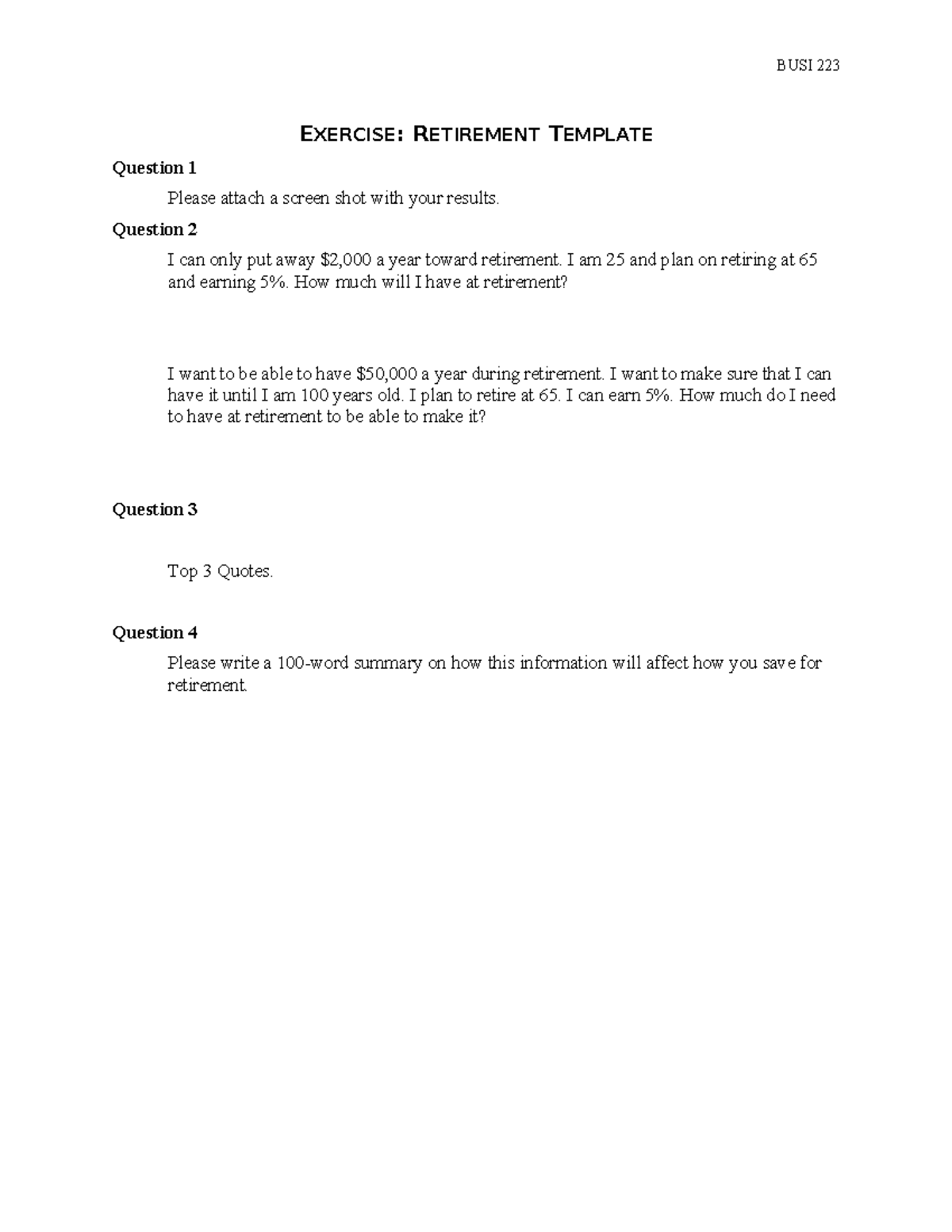 BUSI 223

EXERCISE: RETIREMENT TEMPLATE

Question 1

Please attach a screen shot with your results.

Question 2

I can only put away \$2,000 a year toward retirement. I am 25 and plan on retiring at 65 and earning 5%. How much will I have at retirement?

I want to be able to have \$50,000 a year during retirement. I want to make sure that I can have it until I am 100 years old. I plan to retire at 65. I can earn 5%. How much do I need to have at retirement to be able to make it?

Question 3

Top 3 Quotes.

Question 4

Please write a 100-word summary on how this information will affect how you save for retirement.